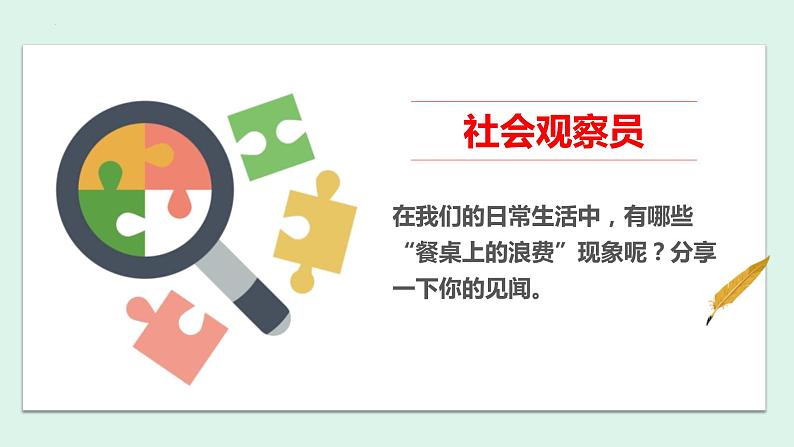 社会观察员

在我们的日常生活中，有哪些“餐桌上的浪费”现象呢？分享一下你的见闻。